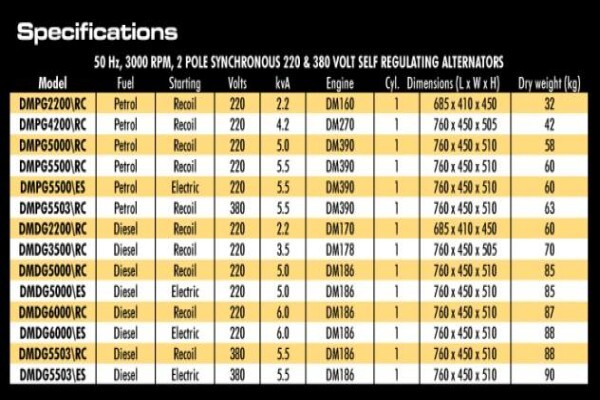 Specifications

50 Hz, 3000 RPM, 2 POLE SYNCHRONOUS 220 & 380 VOLT SELF REGULATING ALTERNATORS

| Model | Fuel | Starting | Volts | kvA | Engine | Cyl. | Dimensions (L x W x H) | Dry weight (kg) |
|---|---|---|---|---|---|---|---|---|
| DMPG2200\RC | Petrol | Recoil | 220 | 2.2 | DM160 | 1 | 685 x 410 x 450 | 32 |
| DMPG4200\RC | Petrol | Recoil | 220 | 4.2 | DM270 | 1 | 760 x 450 x 505 | 42 |
| DMPG5000\RC | Petrol | Recoil | 220 | 5.0 | DM390 | 1 | 760 x 450 x 510 | 58 |
| DMPG5500\RC | Petrol | Recoil | 220 | 5.5 | DM390 | 1 | 760 x 450 x 510 | 60 |
| DMPG5500\ES | Petrol | Electric | 220 | 5.5 | DM390 | 1 | 760 x 450 x 510 | 60 |
| DMPG5503\RC | Petrol | Recoil | 380 | 5.5 | DM390 | 1 | 760 x 450 x 510 | 63 |
| DMDG2200\RC | Diesel | Recoil | 220 | 2.2 | DM170 | 1 | 685 x 410 x 450 | 60 |
| DMDG3500\RC | Diesel | Recoil | 220 | 3.5 | DM178 | 1 | 760 x 450 x 505 | 70 |
| DMDG5000\RC | Diesel | Recoil | 220 | 5.0 | DM186 | 1 | 760 x 450 x 510 | 85 |
| DMDG5000\ES | Diesel | Electric | 220 | 5.0 | DM186 | 1 | 760 x 450 x 510 | 85 |
| DMDG6000\RC | Diesel | Recoil | 220 | 6.0 | DM186 | 1 | 760 x 450 x 510 | 87 |
| DMDG6000\ES | Diesel | Electric | 220 | 6.0 | DM186 | 1 | 760 x 450 x 510 | 88 |
| DMDG5503\RC | Diesel | Recoil | 380 | 5.5 | DM186 | 1 | 760 x 450 x 510 | 88 |
| DMDG5503\ES | Diesel | Electric | 380 | 5.5 | DM186 | 1 | 760 x 450 x 510 | 90 |